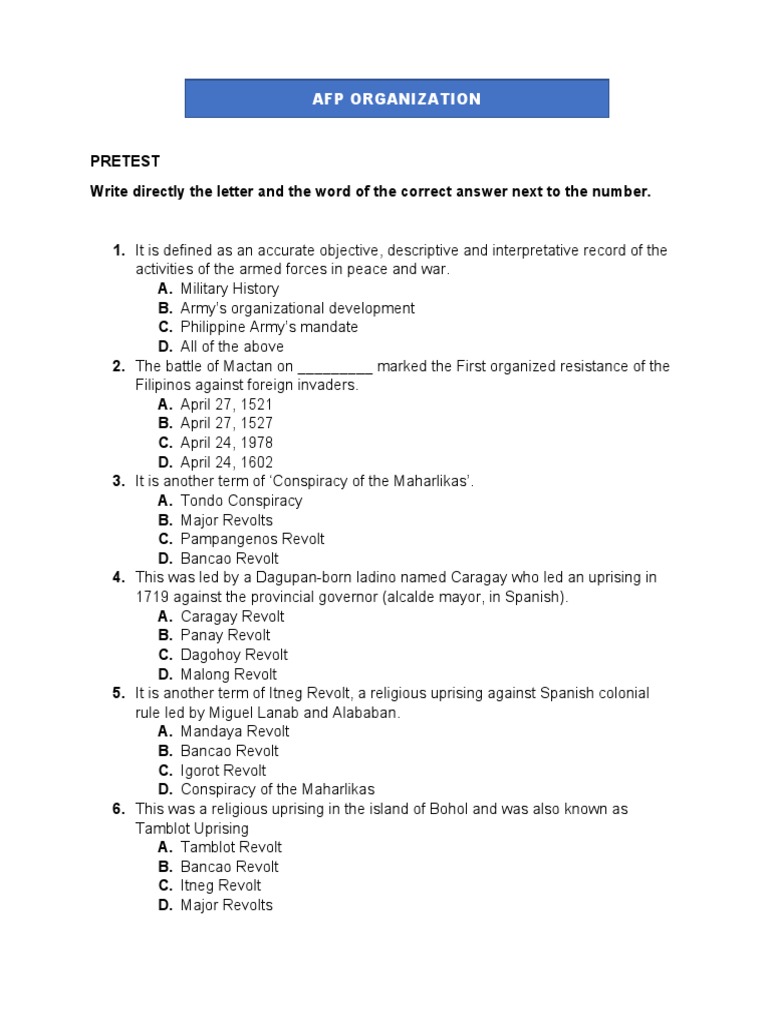 AFP ORGANIZATION

PRETEST

Write directly the letter and the word of the correct answer next to the number.

1. It is defined as an accurate objective, descriptive and interpretative record of the activities of the armed forces in peace and war.
A. Military History
B. Army's organizational development
C. Philippine Army's mandate
D. All of the above
2. The battle of Mactan on _________ marked the First organized resistance of the Filipinos against foreign invaders.
A. April 27, 1521
B. April 27, 1527
C. April 24, 1978
D. April 24, 1602
3. It is another term of 'Conspiracy of the Maharlikas'.
A. Tondo Conspiracy
B. Major Revolts
C. Pampangenos Revolt
D. Bancao Revolt
4. This was led by a Dagupan-born ladino named Caragay who led an uprising in 1719 against the provincial governor (alcalde mayor, in Spanish).
A. Caragay Revolt
B. Panay Revolt
C. Dagohoy Revolt
D. Malong Revolt
5. It is another term of Itneg Revolt, a religious uprising against Spanish colonial rule led by Miguel Lanab and Alababan.
A. Mandaya Revolt
B. Bancao Revolt
C. Igorot Revolt
D. Conspiracy of the Maharlikas
6. This was a religious uprising in the island of Bohol and was also known as Tamblot Uprising
A. Tamblot Revolt
B. Bancao Revolt
C. Itneg Revolt
D. Major Revolts